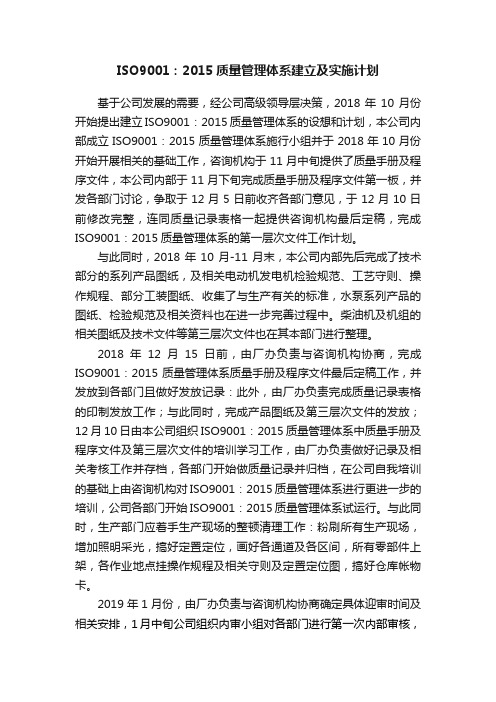 ISO9001：2015 质量管理体系建立及实施计划

基于公司发展的需要，经公司高级领导层决策，2018 年 10 月份开始提出建立 ISO9001：2015 质量管理体系的设想和计划，本公司内部成立 ISO9001：2015 质量管理体系施行小组并于 2018 年 10 月份开始开展相关的基础工作，咨询机构于 11 月中旬提供了质量手册及程序文件，本公司内部于 11 月下旬完成质量手册及程序文件第一板，并发各部门讨论，争取于 12 月 5 日前收齐各部门意见，于 12 月 10 日前修改完整，连同质量记录表格一起提供咨询机构最后定稿，完成 ISO9001：2015 质量管理体系的第一层次文件工作计划。

与此同时，2018 年 10 月-11 月末，本公司内部先后完成了技术部分的系列产品图纸，及相关电动机发电机检验规范、工艺守则、操作规程、部分工装图纸、收集了与生产有关的标准，水泵系列产品的图纸、检验规范及相关资料也在进一步完善过程中。柴油机及机组的相关图纸及技术文件等第三层次文件也在其本部门进行整理。

2018 年 12 月 15 日前，由厂办负责与咨询机构协商，完成 ISO9001：2015 质量管理体系质量手册及程序文件最后定稿工作，并发放到各部门且做好发放记录：此外，由厂办负责完成质量记录表格的印制发放工作；与此同时，完成产品图纸及第三层次文件的发放；12 月 10 日由本公司组织 ISO9001：2015 质量管理体系中质量手册及程序文件及第三层次文件的培训学习工作，由厂办负责做好记录及相关考核工作并存档，各部门开始做质量记录并归档，在公司自我培训的基础上由咨询机构对 ISO9001：2015 质量管理体系进行更进一步的培训，公司各部门开始 ISO9001：2015 质量管理体系试运行。与此同时，生产部门应着手生产现场的整顿清理工作：粉刷所有生产现场，增加照明采光，搞好定置定位，画好各通道及各区间，所有零部件上架，各作业地点挂操作规程及相关守则及定置定位图，搞好仓库帐物卡。

2019 年 1 月份，由厂办负责与咨询机构协商确定具体迎审时间及相关安排，1 月中旬公司组织内审小组对各部门进行第一次内部审核，